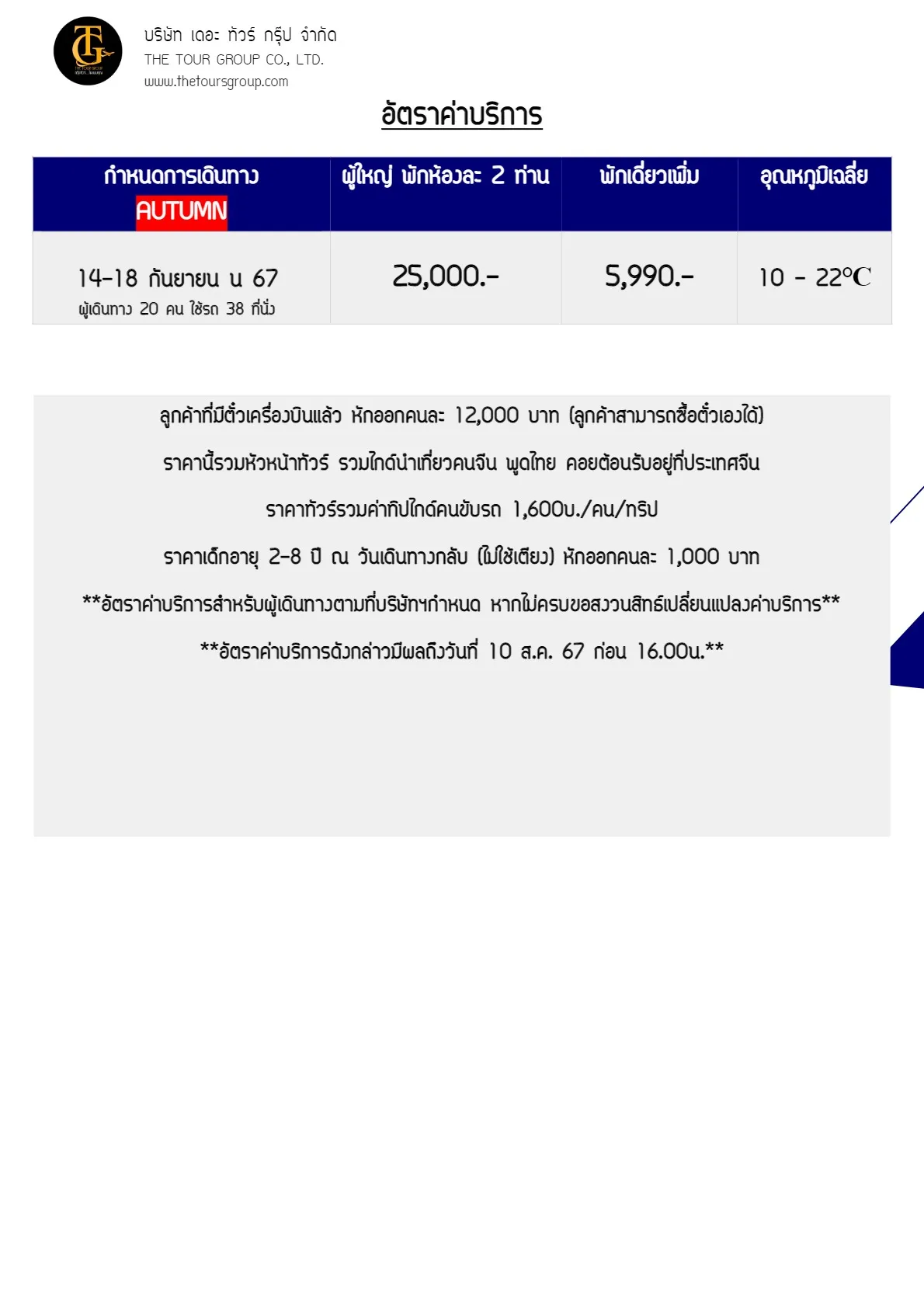 TG

บริษัท เดอะ ทัวร์ กรุ๊ป จำกัด
THE TOUR GROUP CO., LTD.
www.thetoursgroup.com

อัตราค่าบริการ

| กำหนดการเดินทาง AUTUMN | ผู้ใหญ่ พักห้องละ 2 ท่าน | พักเดี่ยวเพิ่ม | อุณหภูมิเฉลี่ย |
|---|---|---|---|
| 14-18 กันยายน น 67 ผู้เดินทาง 20 คน ใช้รถ 38 ที่นั่ง | 25,000.- | 5,990.- | 10 - 22°C |

ลูกค้าที่มีตั๋วเครื่องบินแล้ว หักออกคนละ 12,000 บาท (ลูกค้าสามารถซื้อตั๋วเองได้)

ราคานี้รวมหัวหน้าทัวร์ รวมไกด์นำเที่ยวคนจีน พูดไทย คอยต้อนรับอยู่ที่ประเทศจีน

ราคาทัวร์รวมค่าทิปไกด์คนขับรถ 1,600บ./คน/ทริป

ราคาเด็กอายุ 2-8 ปี ณ วันเดินทางกลับ (ไม่ใช้เตียง) หักออกคนละ 1,000 บาท

**อัตราค่าบริการสำหรับผู้เดินทางตามที่บริษัทฯกำหนด หากไม่ครบขอสงวนสิทธ์เปลี่ยนแปลงค่าบริการ**

**อัตราค่าบริการดังกล่าวมีผลถึงวันที่ 10 ส.ค. 67 ก่อน 16.00น.**